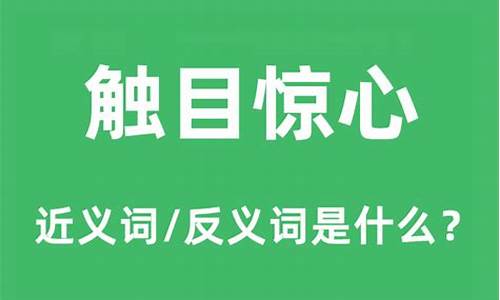 触目惊心

近义词/反义词是什么？